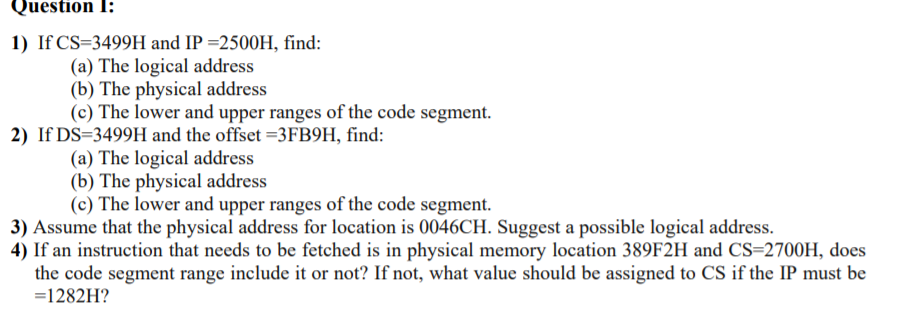 Question 1:

1) If CS=3499H and IP =2500H, find:
(a) The logical address
(b) The physical address
(c) The lower and upper ranges of the code segment.

2) If DS=3499H and the offset =3FB9H, find:
(a) The logical address
(b) The physical address
(c) The lower and upper ranges of the code segment.

3) Assume that the physical address for location is 0046CH. Suggest a possible logical address.

4) If an instruction that needs to be fetched is in physical memory location 389F2H and CS=2700H, does the code segment range include it or not? If not, what value should be assigned to CS if the IP must be =1282H?